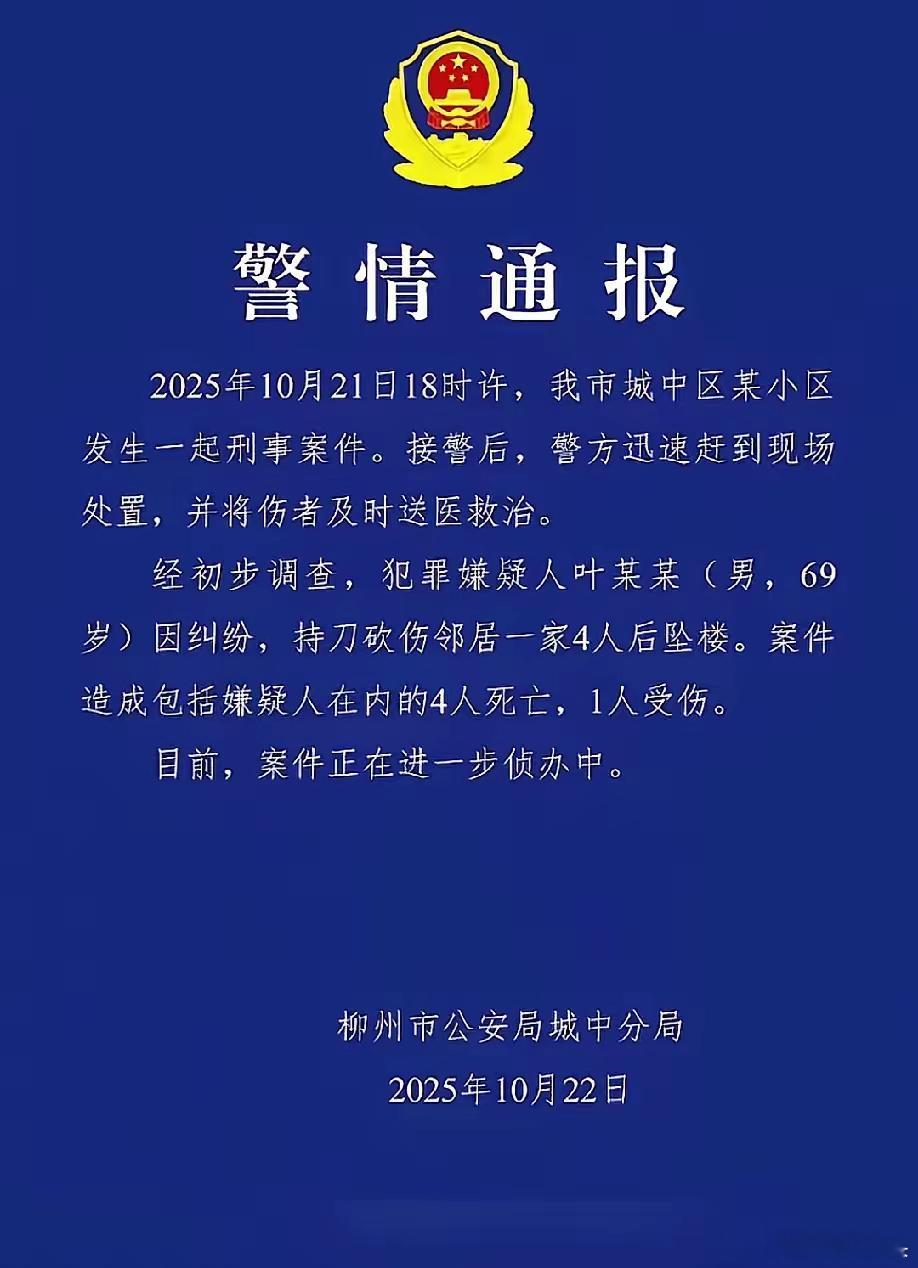 警情通报

2025年10月21日18时许，我市城中区某小区发生一起刑事案件。接警后，警方迅速赶到现场处置，并将伤者及时送医救治。

经初步调查，犯罪嫌疑人叶某某（男，69岁）因纠纷，持刀砍伤邻居一家4人后坠楼。案件造成包括嫌疑人在内的4人死亡，1人受伤。

目前，案件正在进一步侦办中。

柳州市公安局城中分局
2025年10月22日